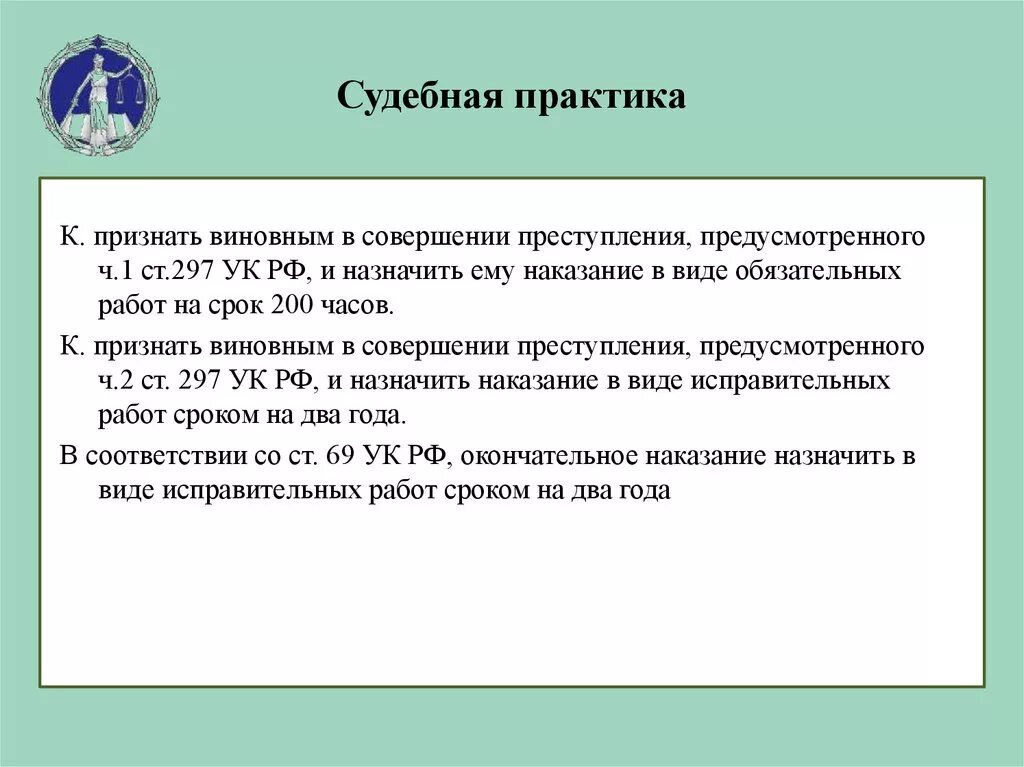 Судебная практика

К. признать виновным в совершении преступления, предусмотренного ч.1 ст.297 УК РФ, и назначить ему наказание в виде обязательных работ на срок 200 часов.

К. признать виновным в совершении преступления, предусмотренного ч.2 ст. 297 УК РФ, и назначить наказание в виде исправительных работ сроком на два года.

В соответствии со ст. 69 УК РФ, окончательное наказание назначить в виде исправительных работ сроком на два года